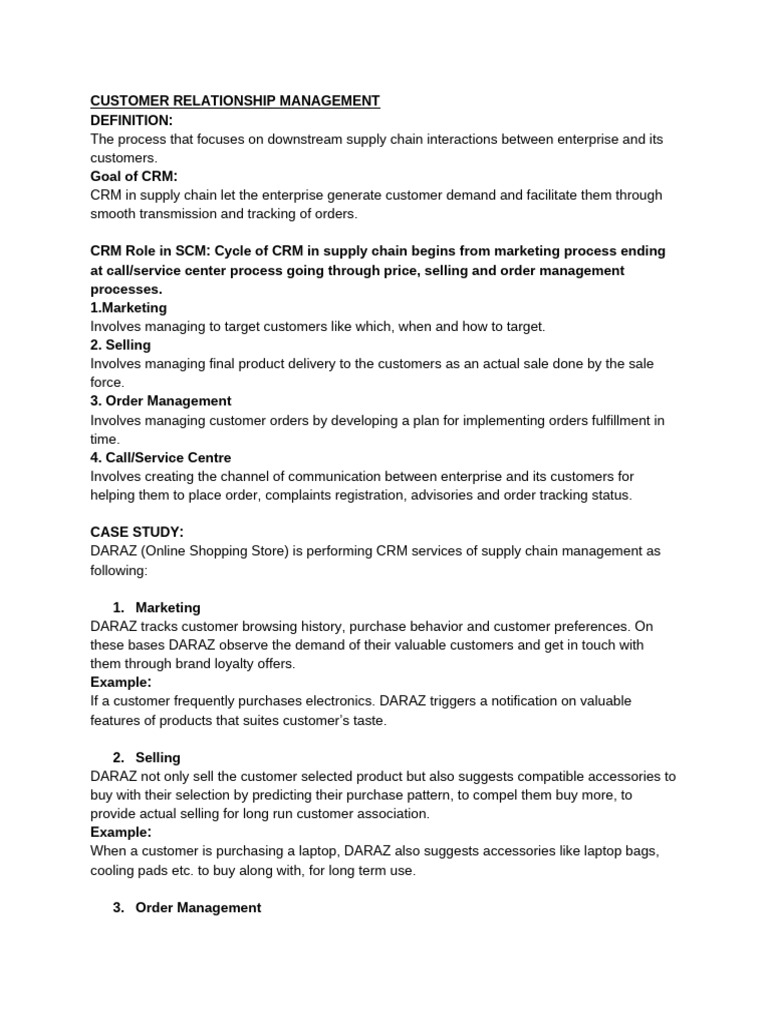 CUSTOMER RELATIONSHIP MANAGEMENT
DEFINITION:
The process that focuses on downstream supply chain interactions between enterprise and its customers.
Goal of CRM:
CRM in supply chain let the enterprise generate customer demand and facilitate them through smooth transmission and tracking of orders.

CRM Role in SCM: Cycle of CRM in supply chain begins from marketing process ending at call/service center process going through price, selling and order management processes.
1.Marketing
Involves managing to target customers like which, when and how to target.
2. Selling
Involves managing final product delivery to the customers as an actual sale done by the sale force.
3. Order Management
Involves managing customer orders by developing a plan for implementing orders fulfillment in time.
4. Call/Service Centre
Involves creating the channel of communication between enterprise and its customers for helping them to place order, complaints registration, advisories and order tracking status.

CASE STUDY:
DARAZ (Online Shopping Store) is performing CRM services of supply chain management as following:

1. Marketing
DARAZ tracks customer browsing history, purchase behavior and customer preferences. On these bases DARAZ observe the demand of their valuable customers and get in touch with them through brand loyalty offers.
Example:
If a customer frequently purchases electronics. DARAZ triggers a notification on valuable features of products that suites customer's taste.

2. Selling
DARAZ not only sell the customer selected product but also suggests compatible accessories to buy with their selection by predicting their purchase pattern, to compel them buy more, to provide actual selling for long run customer association.
Example:
When a customer is purchasing a laptop, DARAZ also suggests accessories like laptop bags, cooling pads etc. to buy along with, for long term use.

3. Order Management